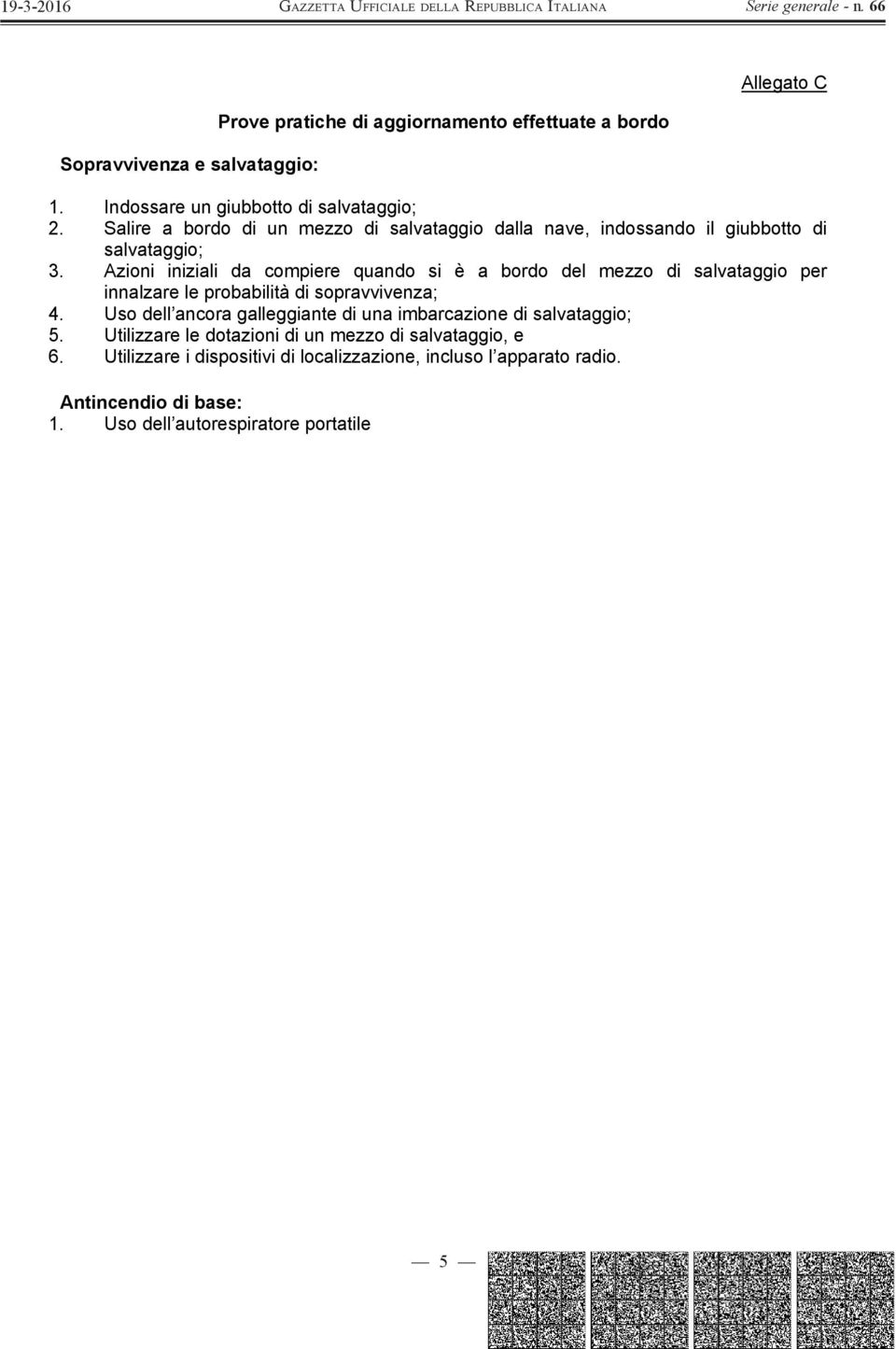 19-3-2016 GAZZETTA UFFICIALE DELLA REPUBBLICA ITALIANA Serie generale - n. 66

Allegato C

Prove pratiche di aggiornamento effettuate a bordo

Sopravvivenza e salvataggio:

1. Indossare un giubbotto di salvataggio;
2. Salire a bordo di un mezzo di salvataggio dalla nave, indossando il giubbotto di salvataggio;
3. Azioni iniziali da compiere quando si è a bordo del mezzo di salvataggio per innalzare le probabilità di sopravvivenza;
4. Uso dell'ancora galleggiante di una imbarcazione di salvataggio;
5. Utilizzare le dotazioni di un mezzo di salvataggio, e
6. Utilizzare i dispositivi di localizzazione, incluso l'apparato radio.

Antincendio di base:
1. Uso dell'autorespiratore portatile

— 5 —